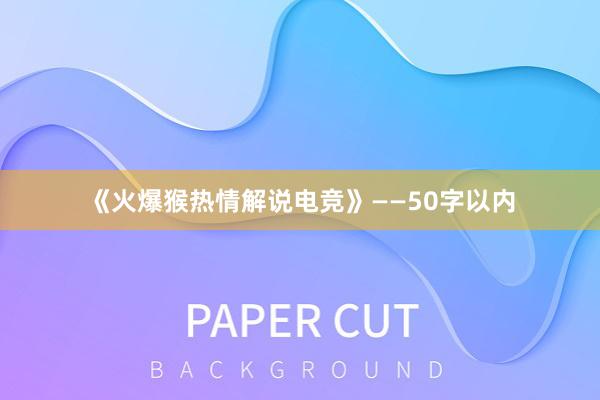 《火爆猴热情解说电竞》——50字以内

PAPER CUT

BACKGROUND